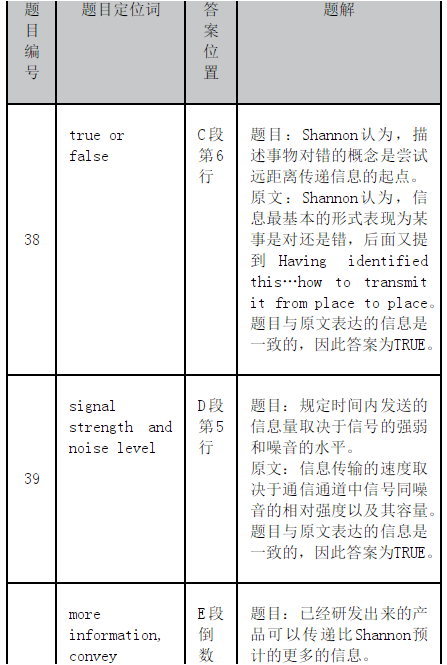 | 题目编号 | 题目定位词 | 答案位置 | 题解 |
|---|---|---|---|
| 38 | true or false | C段第6行 | 题目：Shannon认为，描述事物对错的概念是尝试远距离传递信息的起点。原文：Shannon认为，信息最基本的形式表现为某事是对还是错，后面又提到 Having identified this…how to transmit it from place to place。题目与原文表达的信息是一致的，因此答案为TRUE。 |
| 39 | signal strength and noise level | D段第5行 | 题目：规定时间内发送的信息量取决于信号的强弱和噪音的水平。原文：信息传输的速度取决于通信通道中信号同噪音的相对强度以及其容量。题目与原文表达的信息是一致的，因此答案为TRUE。 |
| | more information, convey | E段倒数 | 题目：已经研发出来的产品可以传递比Shannon预计的更多的信息。 |